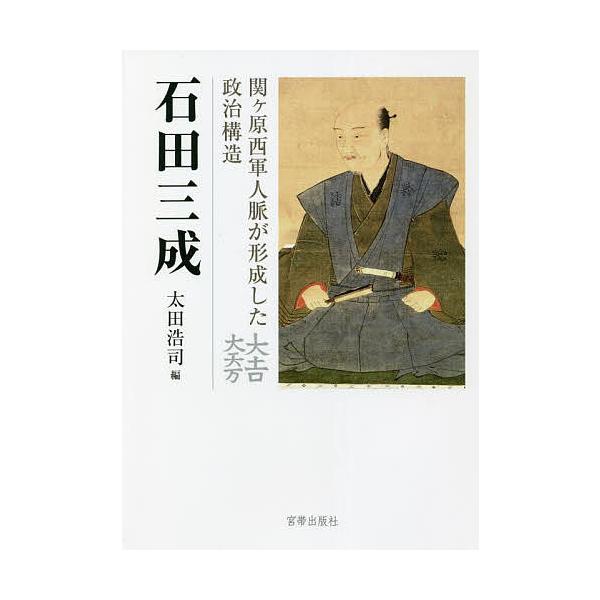 関ヶ原西軍人脈が形成した政治構造

大一大万大吉

石田三成

太田浩司 編

宮帯出版社